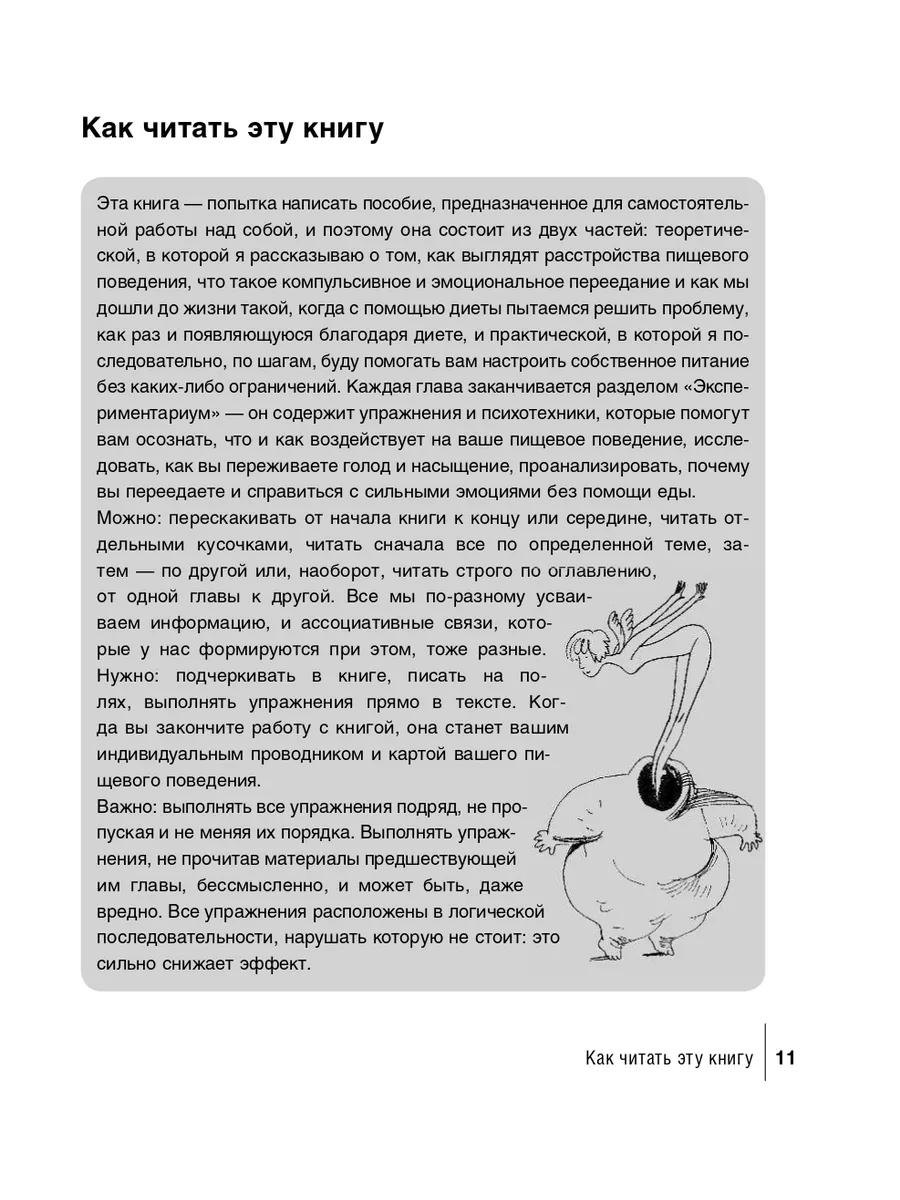 Как читать эту книгу

Эта книга — попытка написать пособие, предназначенное для самостоятельной работы над собой, и поэтому она состоит из двух частей: теоретической, в которой я рассказываю о том, как выглядят расстройства пищевого поведения, что такое компульсивное и эмоциональное переедание и как мы дошли до жизни такой, когда с помощью диеты пытаемся решить проблему, как раз и появляющуюся благодаря диете, и практической, в которой я последовательно, по шагам, буду помогать вам настроить собственное питание без каких-либо ограничений. Каждая глава заканчивается разделом «Экспериментариум» — он содержит упражнения и психотехники, которые помогут вам осознать, что и как воздействует на ваше пищевое поведение, исследовать, как вы переживаете голод и насыщение, проанализировать, почему вы переедаете и справиться с сильными эмоциями без помощи еды.
Можно: перескакивать от начала книги к концу или середине, читать отдельными кусочками, читать сначала все по определенной теме, затем — по другой или, наоборот, читать строго по оглавлению, от одной главы к другой. Все мы по-разному усваиваем информацию, и ассоциативные связи, которые у нас формируются при этом, тоже разные.
Нужно: подчеркивать в книге, писать на полях, выполнять упражнения прямо в тексте. Когда вы закончите работу с книгой, она станет вашим индивидуальным проводником и картой вашего пищевого поведения.
Важно: выполнять все упражнения подряд, не пропуская и не меняя их порядка. Выполнять упражнения, не прочитав материалы предшествующей им главы, бессмысленно, и может быть, даже вредно. Все упражнения расположены в логической последовательности, нарушать которую не стоит: это сильно снижает эффект.

Как читать эту книгу 11